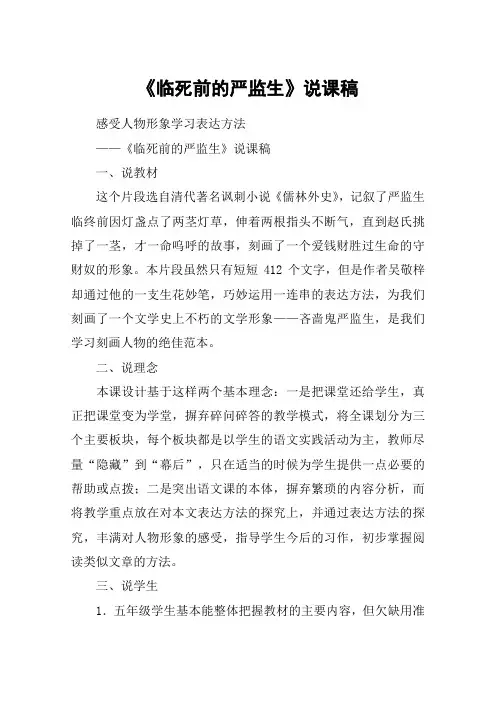 《临死前的严监生》说课稿

感受人物形象学习表达方法

——《临死前的严监生》说课稿

一、说教材

这个片段选自清代著名讽刺小说《儒林外史》，记叙了严监生临终前因灯盏点了两茎灯草，伸着两根指头不断气，直到赵氏挑掉了一茎，才一命呜呼的故事，刻画了一个爱钱财胜过生命的守财奴的形象。本片段虽然只有短短 412 个文字，但是作者吴敬梓却通过他的一支生花妙笔，巧妙运用一连串的表达方法，为我们刻画了一个文学史上不朽的文学形象——吝啬鬼严监生，是我们学习刻画人物的绝佳范本。

二、说理念

本课设计基于这样两个基本理念：一是把课堂还给学生，真正把课堂变为学堂，摒弃碎问碎答的教学模式，将全课划分为三个主要板块，每个板块都是以学生的语文实践活动为主，教师尽量“隐藏”到“幕后”，只在适当的时候为学生提供一点必要的帮助或点拨；二是突出语文课的本体，摒弃繁琐的内容分析，而将教学重点放在对本文表达方法的探究上，并通过表达方法的探究，丰满对人物形象的感受，指导学生今后的习作，初步掌握阅读类似文章的方法。

三、说学生

1．五年级学生基本能整体把握教材的主要内容，但欠缺用准